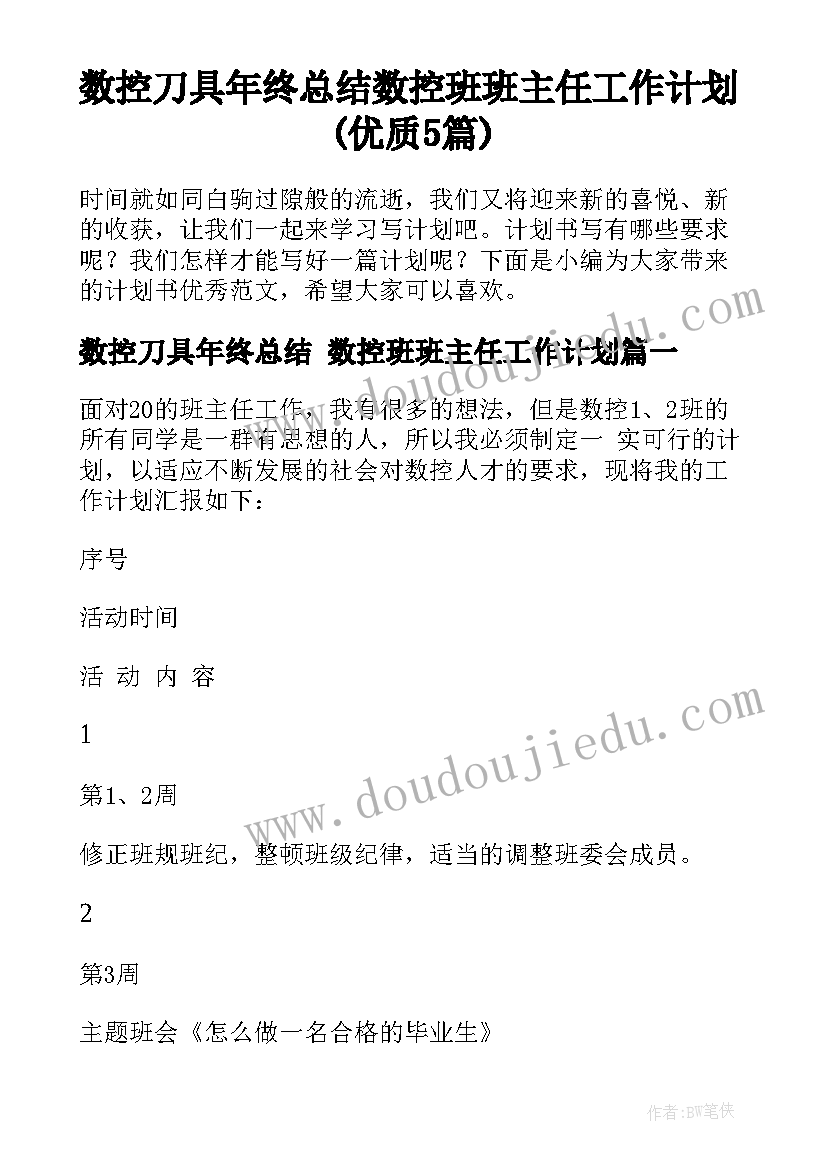 数控刀具年终总结数控班班主任工作计划(优质5篇)

时间就如同白驹过隙般的流逝，我们又将迎来新的喜悦、新的收获，让我们一起来学习写计划吧。计划书写有哪些要求呢？我们怎样才能写好一篇计划呢？下面是小编为大家带来的计划书优秀范文，希望大家可以喜欢。

数控刀具年终总结 数控班班主任工作计划篇一

面对20的班主任工作，我有很多的想法，但是数控1、2班的所有同学是一群有思想的人，所以我必须制定一 实可行的计划，以适应不断发展的社会对数控人才的要求，现将我的工作计划汇报如下：

序号

活动时间

活 动 内 容

1

第1、2周

修正班规班纪，整顿班级纪律，适当的调整班委会成员。

2

第3周

主题班会《怎么做一名合格的毕业生》

www.doudoujiedu.com

www.doudoujiedu.com

作者:BW笔侠